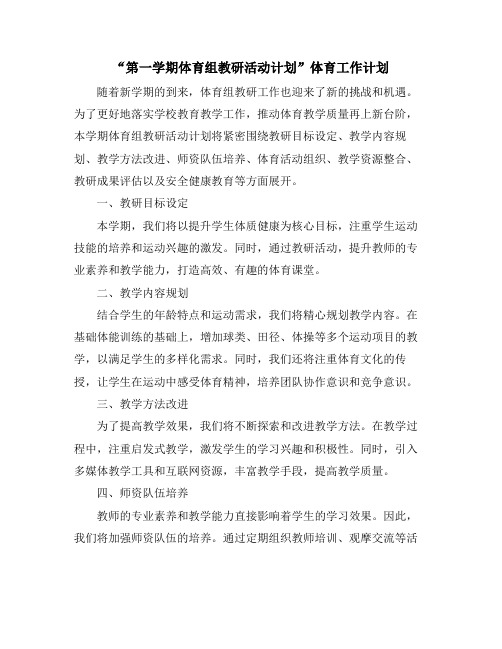 “第一学期体育组教研活动计划”体育工作计划

随着新学期的到来，体育组教研工作也迎来了新的挑战和机遇。为了更好地落实学校教育教学工作，推动体育教学质量再上新台阶，本学期体育组教研活动计划将紧密围绕教研目标设定、教学内容规划、教学方法改进、师资队伍培养、体育活动组织、教学资源整合、教研成果评估以及安全健康教育等方面展开。

一、教研目标设定

本学期，我们将以提升学生体质健康为核心目标，注重学生运动技能的培养和运动兴趣的激发。同时，通过教研活动，提升教师的专业素养和教学能力，打造高效、有趣的体育课堂。

二、教学内容规划

结合学生的年龄特点和运动需求，我们将精心规划教学内容。在基础体能训练的基础上，增加球类、田径、体操等多个运动项目的教学，以满足学生的多样化需求。同时，我们还将注重体育文化的传授，让学生在运动中感受体育精神，培养团队协作意识和竞争意识。

三、教学方法改进

为了提高教学效果，我们将不断探索和改进教学方法。在教学过程中，注重启发式教学，激发学生的学习兴趣和积极性。同时，引入多媒体教学工具和互联网资源，丰富教学手段，提高教学质量。

四、师资队伍培养

教师的专业素养和教学能力直接影响着学生的学习效果。因此，我们将加强师资队伍的培养。通过定期组织教师培训、观摩交流等活